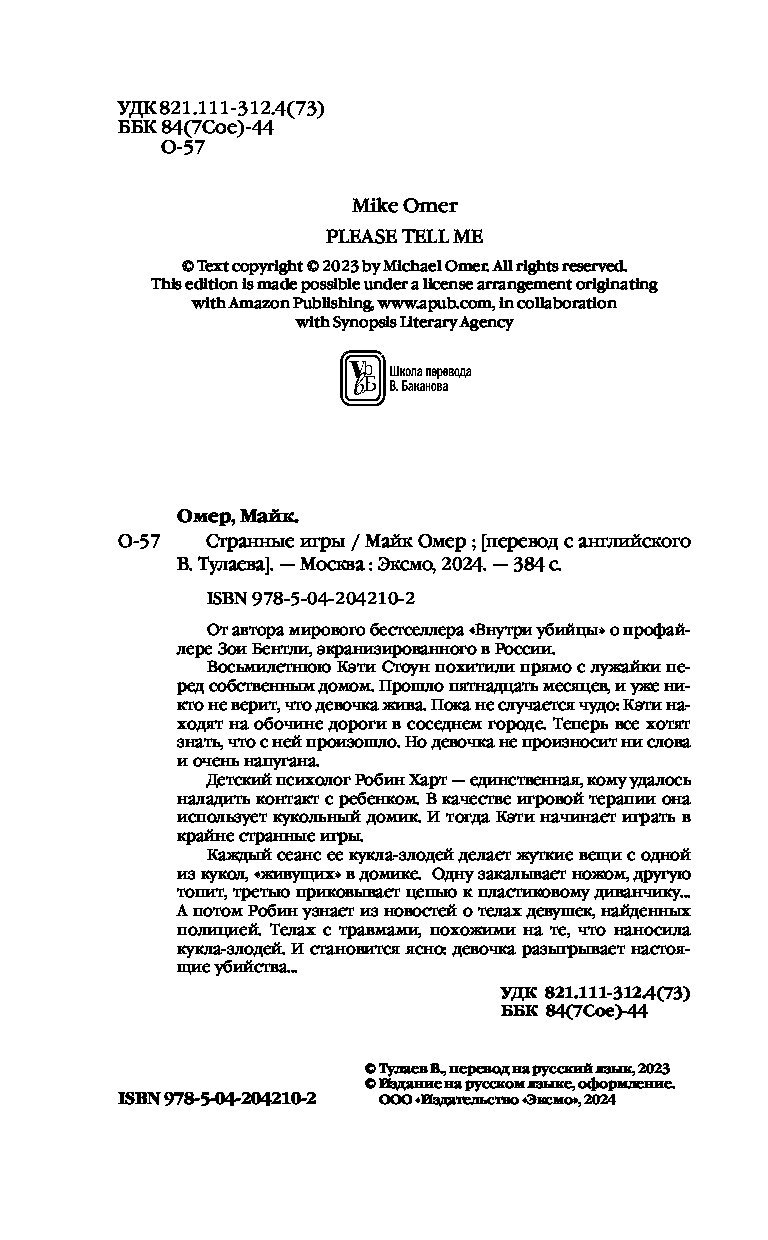 УДК 821.111-312.4(73)
ББК 84(7Сое)-44
О-57

Mike Omer

PLEASE TELL ME

© Text copyright © 2023 by Michael Omer. All rights reserved.
This edition is made possible under a license arrangement originating with Amazon Publishing, www.apub.com, in collaboration with Synopsis Literary Agency

VbБ Школа перевода В. Баканова

Омер, Майк.

О-57 Странные игры / Майк Омер ; [перевод с английского В. Тулаева]. — Москва : Эксмо, 2024. — 384 с.

ISBN 978-5-04-204210-2

От автора мирового бестселлера «Внутри убийцы» о профайлере Зои Бентли, экранизированного в России.

Восьмилетнюю Кэти Стоун похитили прямо с лужайки перед собственным домом. Прошло пятнадцать месяцев, и уже никто не верит, что девочка жива. Пока не случается чудо: Кэти находят на обочине дороги в соседнем городе. Теперь все хотят знать, что с ней произошло. Но девочка не произносит ни слова и очень напугана.

Детский психолог Робин Харт — единственная, кому удалось наладить контакт с ребенком. В качестве игровой терапии она использует кукольный домик. И тогда Кэти начинает играть в крайне странные игры.

Каждый сеанс ее кукла-злодей делает жуткие вещи с одной из кукол, «живущих» в домике. Одну закалывает ножом, другую топит, третью приковывает цепью к пластиковому диванчику... А потом Робин узнает из новостей о телах девушек, найденных полицией. Телах с травмами, похожими на те, что наносила кукла-злодей. И становится ясно: девочка разыгрывает настоящие убийства...

УДК 821.111-312.4(73)
ББК 84(7Сое)-44

ISBN 978-5-04-204210-2

© Тулаев В., перевод на русский язык, 2023
© Издание на русском языке, оформление. ООО «Издательство «Эксмо», 2024